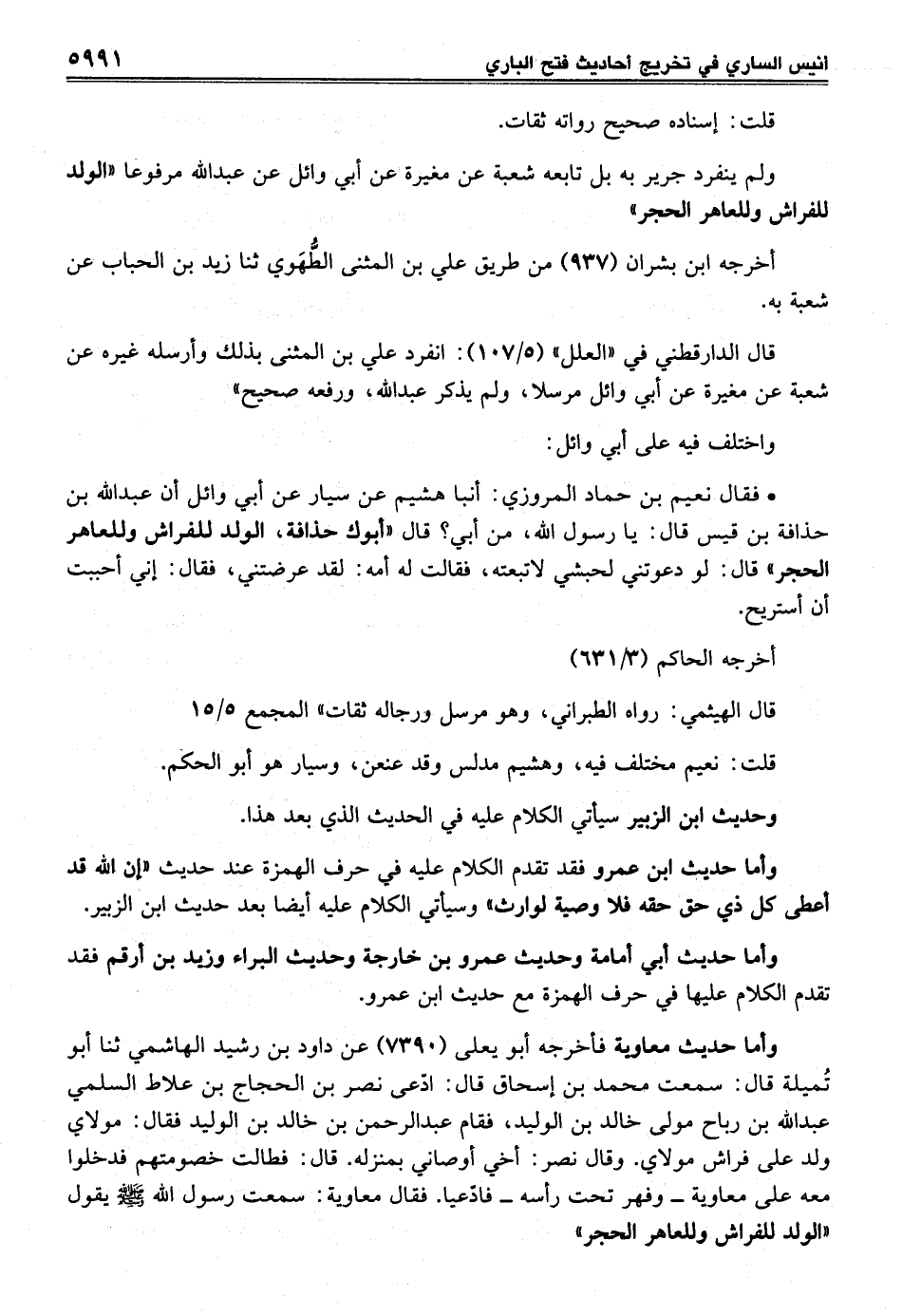 انيس الساري في تخريج أحاديث فتح الباري ٥٩٩١

قلت: إسناده صحيح رواته ثقات.

ولم ينفرد جرير به بل تابعه شعبة عن مغيرة عن أبي وائل عن عبدالله مرفوعا «الولد للفراش وللعاهر الحجر»

أخرجه ابن بشران (٩٣٧) من طريق علي بن المثنى الطُّهَوي ثنا زيد بن الحباب عن شعبة به.

قال الدارقطني في «العلل» (١٠٧/٥): انفرد علي بن المثنى بذلك وأرسله غيره عن شعبة عن مغيرة عن أبي وائل مرسلا، ولم يذكر عبدالله، ورفعه صحيح»

واختلف فيه على أبي وائل:

• فقال نعيم بن حماد المروزي: أنبا هشيم عن سيار عن أبي وائل أن عبدالله بن حذافة بن قيس قال: يا رسول الله، من أبي؟ قال «أبوك حذافة، الولد للفراش وللعاهر الحجر» قال: لو دعوتني لحبشي لاتبعته، فقالت له أمه: لقد عرضتني، فقال: إني أحببت أن أستريح.

أخرجه الحاكم (٦٣١/٣)

قال الهيثمي: رواه الطبراني، وهو مرسل ورجاله ثقات» المجمع ١٥/٥

قلت: نعيم مختلف فيه، وهشيم مدلس وقد عنعن، وسيار هو أبو الحكم.

وحديث ابن الزبير سيأتي الكلام عليه في الحديث الذي بعد هذا.

وأما حديث ابن عمرو فقد تقدم الكلام عليه في حرف الهمزة عند حديث «إن الله قد أعطى كل ذي حق حقه فلا وصية لوارث» وسيأتي الكلام عليه أيضا بعد حديث ابن الزبير.

وأما حديث أبي أمامة وحديث عمرو بن خارجة وحديث البراء وزيد بن أرقم فقد تقدم الكلام عليها في حرف الهمزة مع حديث ابن عمرو.

وأما حديث معاوية فأخرجه أبو يعلى (٧٣٩٠) عن داود بن رشيد الهاشمي ثنا أبو تُميلة قال: سمعت محمد بن إسحاق قال: ادّعى نصر بن الحجاج بن علاط السلمي عبدالله بن رباح مولى خالد بن الوليد، فقام عبدالرحمن بن خالد بن الوليد فقال: مولاي ولد على فراش مولاي. وقال نصر: أخي أوصاني بمنزله. قال: فطالت خصومتهم فدخلوا معه على معاوية ـ وفهر تحت رأسه ـ فادّعيا. فقال معاوية: سمعت رسول الله ﷺ يقول «الولد للفراش وللعاهر الحجر»